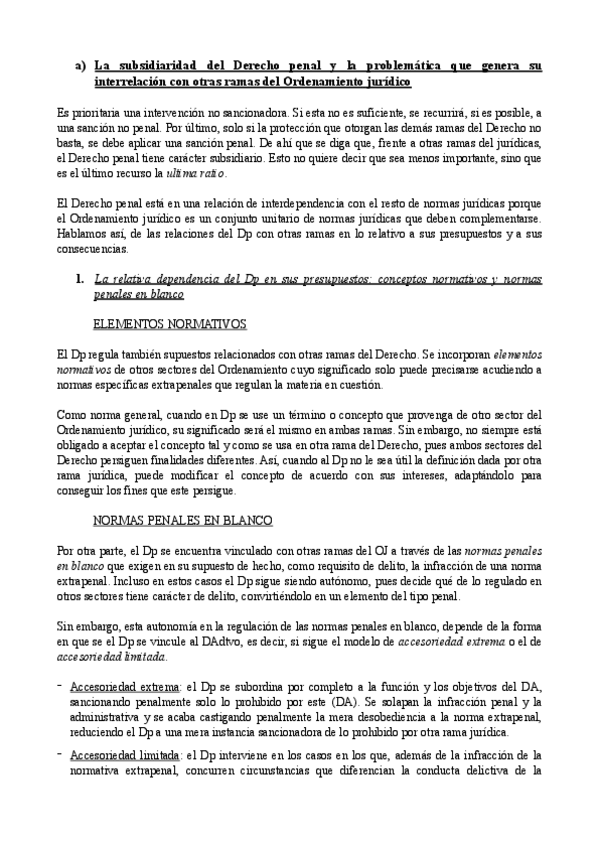 a) La subsidiaridad del Derecho penal y la problemática que genera su interrelación con otras ramas del Ordenamiento jurídico

Es prioritaria una intervención no sancionadora. Si esta no es suficiente, se recurrirá, si es posible, a una sanción no penal. Por último, solo si la protección que otorgan las demás ramas del Derecho no basta, se debe aplicar una sanción penal. De ahí que se diga que, frente a otras ramas del jurídicas, el Derecho penal tiene carácter subsidiario. Esto no quiere decir que sea menos importante, sino que es el último recurso la ultima ratio.

El Derecho penal está en una relación de interdependencia con el resto de normas jurídicas porque el Ordenamiento jurídico es un conjunto unitario de normas jurídicas que deben complementarse. Hablamos así, de las relaciones del Dp con otras ramas en lo relativo a sus presupuestos y a sus consecuencias.

1. La relativa dependencia del Dp en sus presupuestos: conceptos normativos y normas penales en blanco

ELEMENTOS NORMATIVOS

El Dp regula también supuestos relacionados con otras ramas del Derecho. Se incorporan elementos normativos de otros sectores del Ordenamiento cuyo significado solo puede precisarse acudiendo a normas específicas extrapenales que regulan la materia en cuestión.

Como norma general, cuando en Dp se use un término o concepto que provenga de otro sector del Ordenamiento jurídico, su significado será el mismo en ambas ramas. Sin embargo, no siempre está obligado a aceptar el concepto tal y como se usa en otra rama del Derecho, pues ambos sectores del Derecho persiguen finalidades diferentes. Así, cuando al Dp no le sea útil la definición dada por otra rama jurídica, puede modificar el concepto de acuerdo con sus intereses, adaptándolo para conseguir los fines que este persigue.

NORMAS PENALES EN BLANCO

Por otra parte, el Dp se encuentra vinculado con otras ramas del OJ a través de las normas penales en blanco que exigen en su supuesto de hecho, como requisito de delito, la infracción de una norma extrapenal. Incluso en estos casos el Dp sigue siendo autónomo, pues decide qué de lo regulado en otros sectores tiene carácter de delito, convirtiéndolo en un elemento del tipo penal.

Sin embargo, esta autonomía en la regulación de las normas penales en blanco, depende de la forma en que se el Dp se vincule al DAdtvo, es decir, si sigue el modelo de accesoriedad extrema o el de accesoriedad limitada.

- Accesoriedad extrema: el Dp se subordina por completo a la función y los objetivos del DA, sancionando penalmente solo lo prohibido por este (DA). Se solapan la infracción penal y la administrativa y se acaba castigando penalmente la mera desobediencia a la norma extrapenal, reduciendo el Dp a una mera instancia sancionadora de lo prohibido por otra rama jurídica.

- Accesoriedad limitada: el Dp interviene en los casos en los que, además de la infracción de la normativa extrapenal, concurren circunstancias que diferencian la conducta delictiva de la